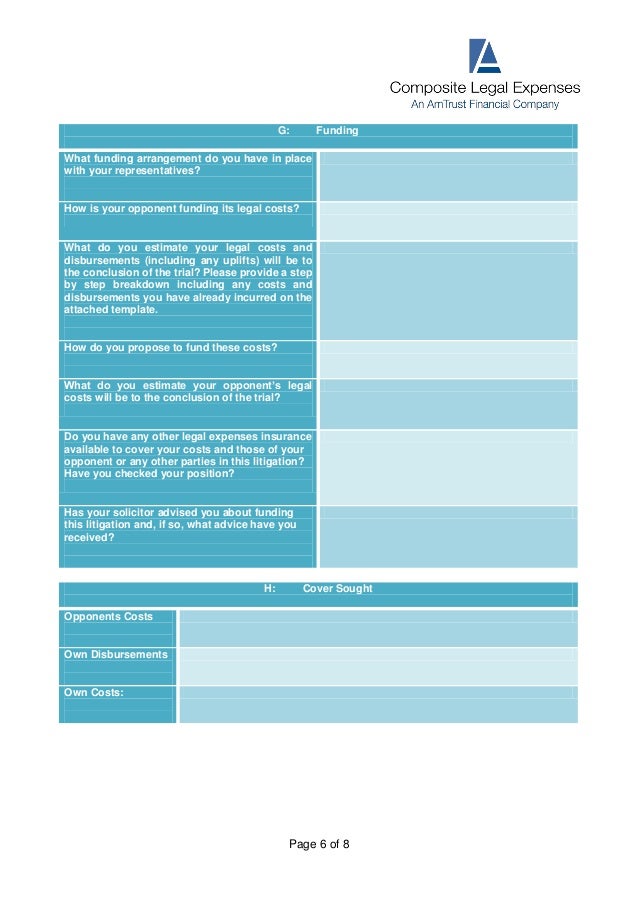 Composite Legal Expenses
An AmTrust Financial Company

G: Funding

| | |
|---|---|
| What funding arrangement do you have in place with your representatives? | |
| How is your opponent funding its legal costs? | |
| What do you estimate your legal costs and disbursements (including any uplifts) will be to the conclusion of the trial? Please provide a step by step breakdown including any costs and disbursements you have already incurred on the attached template. | |
| How do you propose to fund these costs? | |
| What do you estimate your opponent's legal costs will be to the conclusion of the trial? | |
| Do you have any other legal expenses insurance available to cover your costs and those of your opponent or any other parties in this litigation? Have you checked your position? | |
| Has your solicitor advised you about funding this litigation and, if so, what advice have you received? | |

H: Cover Sought

| | |
|---|---|
| Opponents Costs | |
| Own Disbursements | |
| Own Costs: | |

Page 6 of 8